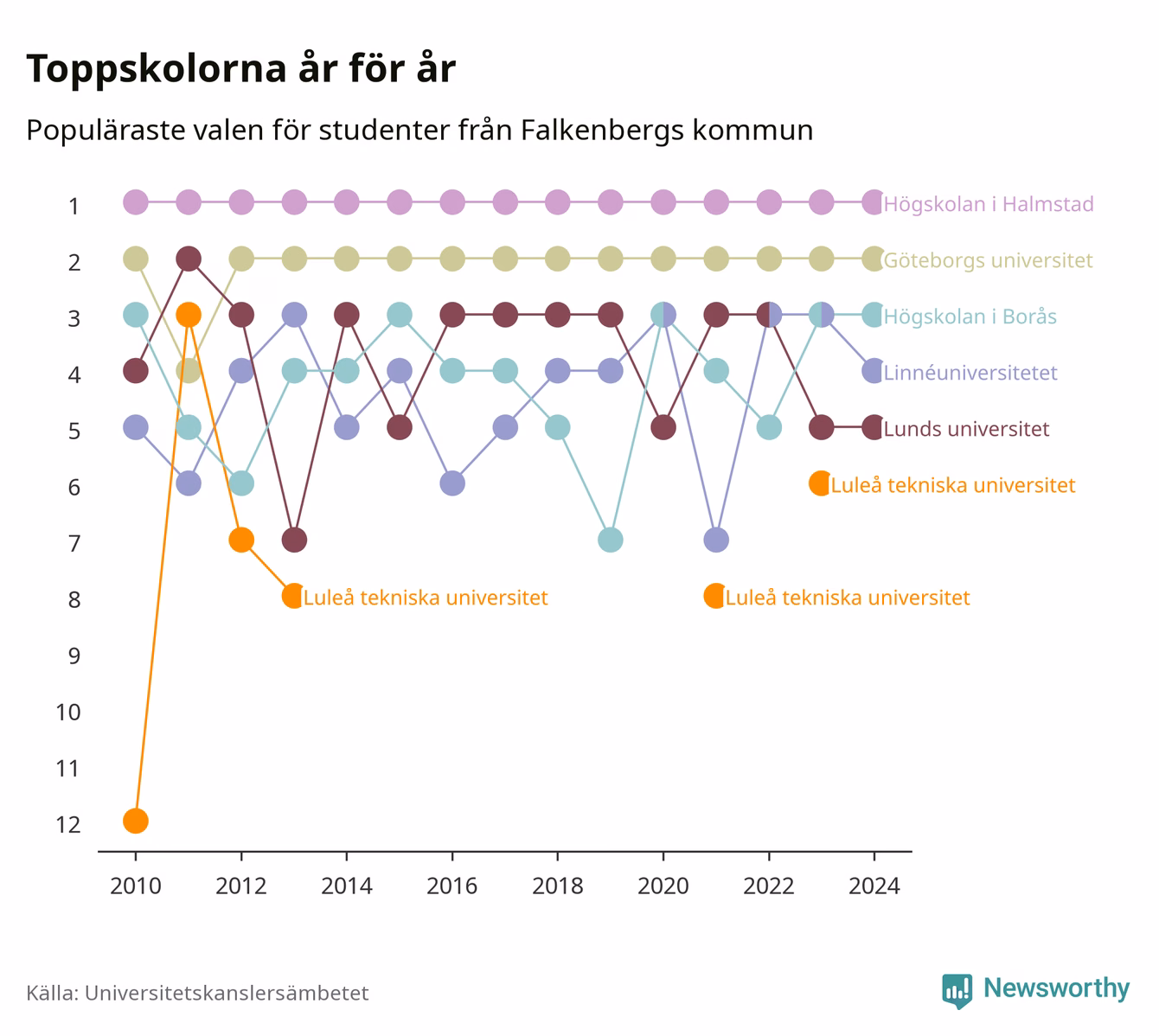 Toppskolorna år för år

Populäraste valen för studenter från Falkenbergs kommun

1
2
3
4
5
6
7
8
9
10
11
12

Högskolan i Halmstad
Göteborgs universitet
Högskolan i Borås
Linnéuniversitetet
Lunds universitet
Luleå tekniska universitet
Luleå tekniska universitet
Luleå tekniska universitet

2010
2012
2014
2016
2018
2020
2022
2024

Källa: Universitetskanslersämbetet

Newsworthy